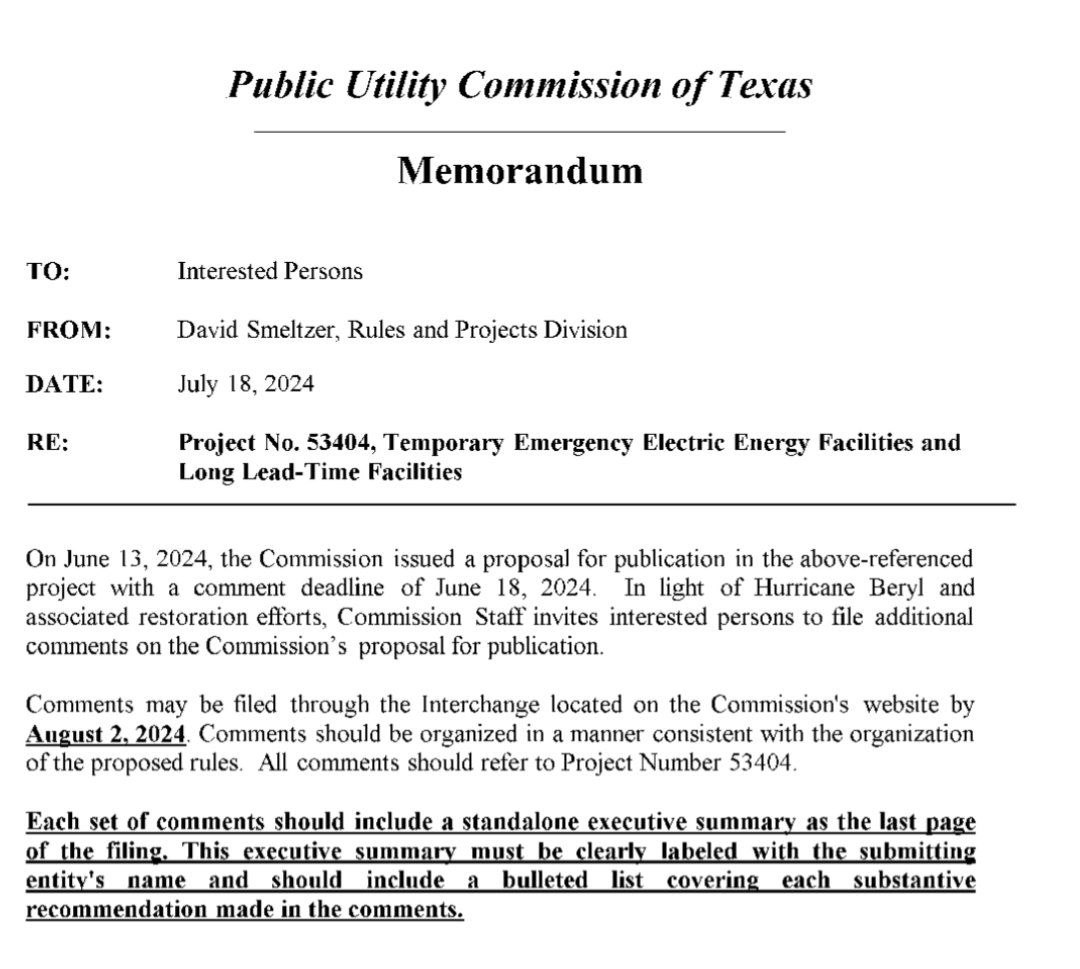 Public Utility Commission of Texas

Memorandum

TO: Interested Persons

FROM: David Smeltzer, Rules and Projects Division

DATE: July 18, 2024

RE: Project No. 53404, Temporary Emergency Electric Energy Facilities and Long Lead-Time Facilities

On June 13, 2024, the Commission issued a proposal for publication in the above-referenced project with a comment deadline of June 18, 2024. In light of Hurricane Beryl and associated restoration efforts, Commission Staff invites interested persons to file additional comments on the Commission's proposal for publication.

Comments may be filed through the Interchange located on the Commission's website by August 2, 2024. Comments should be organized in a manner consistent with the organization of the proposed rules. All comments should refer to Project Number 53404.

Each set of comments should include a standalone executive summary as the last page of the filing. This executive summary must be clearly labeled with the submitting entity's name and should include a bulleted list covering each substantive recommendation made in the comments.